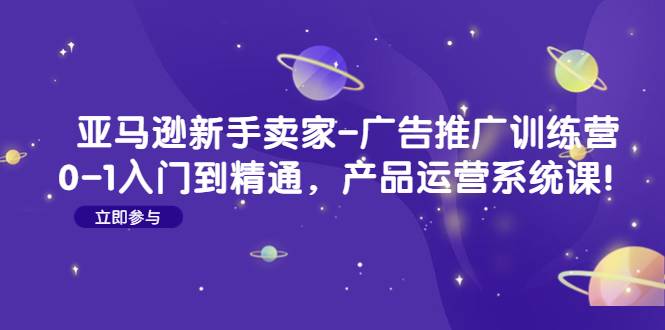 亚马逊新手卖家-广告推广训练营
0-1入门到精通，产品运营系统课!

立即参与